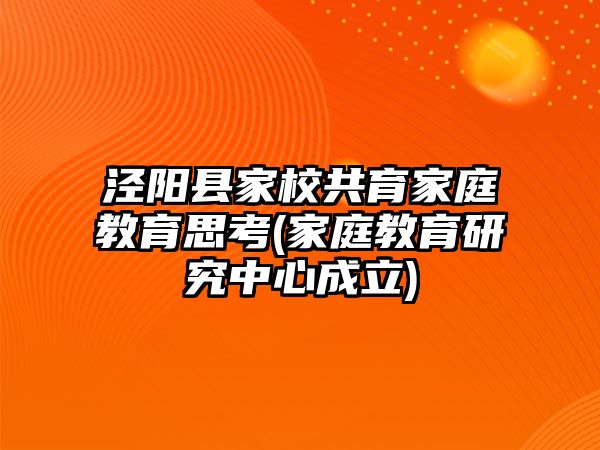 泾阳县家校共育家庭教育思考(家庭教育研究中心成立)